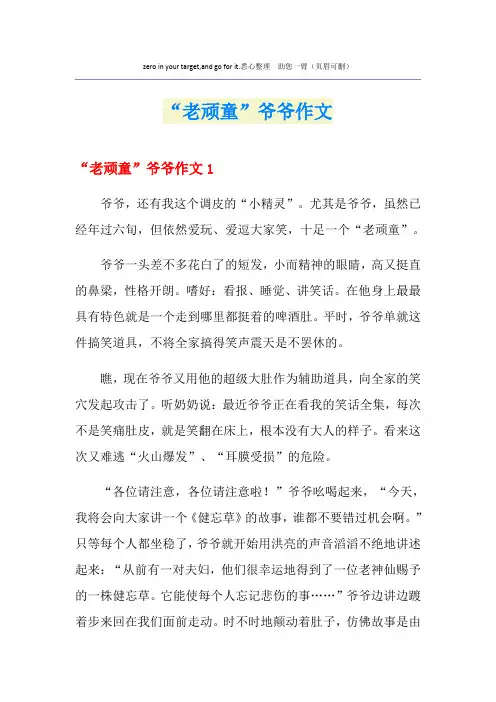 zero in your target,and go for it.悉心整理　助您一臂（页眉可删）

“老顽童”爷爷作文

“老顽童”爷爷作文 1

爷爷，还有我这个调皮的“小精灵”。尤其是爷爷，虽然已经年过六旬，但依然爱玩、爱逗大家笑，十足一个“老顽童”。

爷爷一头差不多花白了的短发，小而精神的眼睛，高又挺直的鼻梁，性格开朗。嗜好：看报、睡觉、讲笑话。在他身上最最具有特色就是一个走到哪里都挺着的啤酒肚。平时，爷爷单就这件搞笑道具，不将全家搞得笑声震天是不罢休的。

瞧，现在爷爷又用他的超级大肚作为辅助道具，向全家的笑穴发起攻击了。听奶奶说：最近爷爷正在看我的笑话全集，每次不是笑痛肚皮，就是笑翻在床上，根本没有大人的样子。看来这次又难逃“火山爆发”、“耳膜受损”的危险。

“各位请注意，各位请注意啦！”爷爷吆喝起来，“今天，我将会向大家讲一个《健忘草》的故事，谁都不要错过机会啊。”只等每个人都坐稳了，爷爷就开始用洪亮的声音滔滔不绝地讲述起来：“从前有一对夫妇，他们很幸运地得到了一位老神仙赐予的一株健忘草。它能使每个人忘记悲伤的事……”爷爷边讲边踱着步来回在我们面前走动。时不时地颠动着肚子，仿佛故事是由